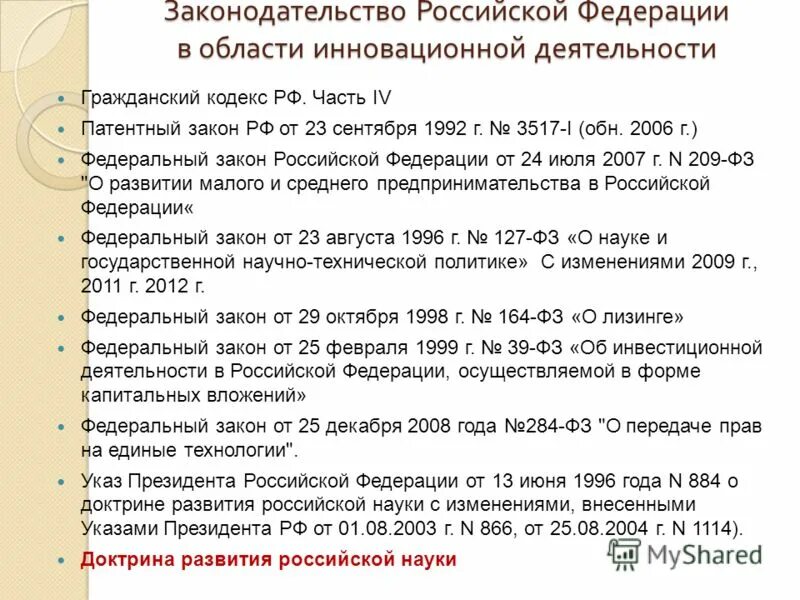 Законодательство Российской Федерации в области инновационной деятельности

Гражданский кодекс РФ. Часть IV

Патентный закон РФ от 23 сентября 1992 г. № 3517-I (обн. 2006 г.)

Федеральный закон Российской Федерации от 24 июля 2007 г. N 209-ФЗ "О развитии малого и среднего предпринимательства в Российской Федерации«

Федеральный закон от 23 августа 1996 г. № 127-ФЗ «О науке и государственной научно-технической политике» С изменениями 2009 г., 2011 г. 2012 г.

Федеральный закон от 29 октября 1998 г. № 164-ФЗ «О лизинге»

Федеральный закон от 25 февраля 1999 г. № 39-ФЗ «Об инвестиционной деятельности в Российской Федерации, осуществляемой в форме капитальных вложений»

Федеральный закон от 25 декабря 2008 года №284-ФЗ "О передаче прав на единые технологии".

Указ Президента Российской Федерации от 13 июня 1996 года N 884 о доктрине развития российской науки с изменениями, внесенными Указами Президента РФ от 01.08.2003 г. N 866, от 25.08.2004 г. N 1114).

Доктрина развития российской науки

MyShared